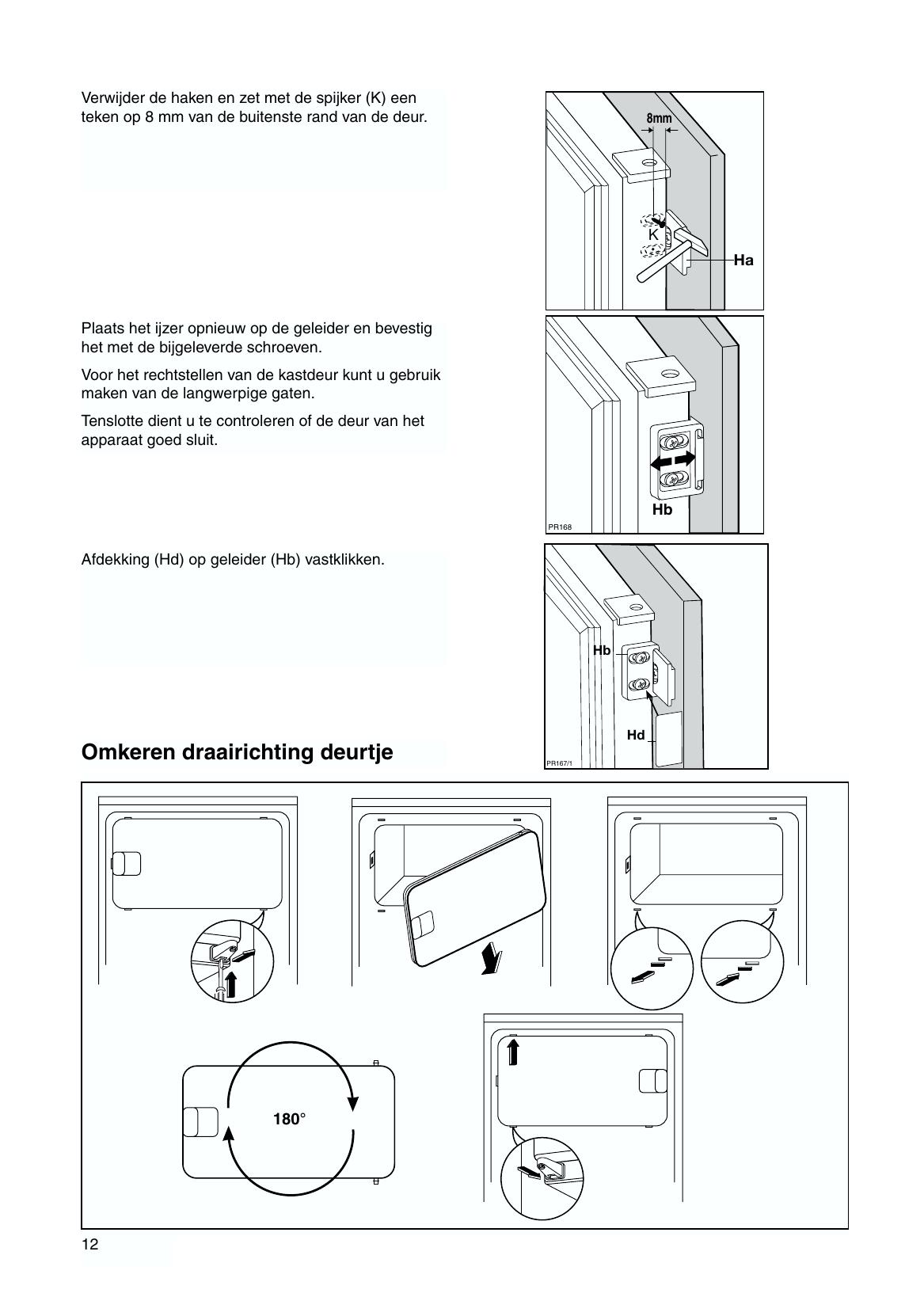 Verwijder de haken en zet met de spijker (K) een teken op 8 mm van de buitenste rand van de deur.

8mm

K

Ha

Plaats het ijzer opnieuw op de geleider en bevestig het met de bijgeleverde schroeven.

Voor het rechtstellen van de kastdeur kunt u gebruik maken van de langwerpige gaten.

Tenslotte dient u te controleren of de deur van het apparaat goed sluit.

Hb

PR168

Afdekking (Hd) op geleider (Hb) vastklikken.

Hb

Hd

PR167/1

Omkeren draairichting deurtje

180°

12